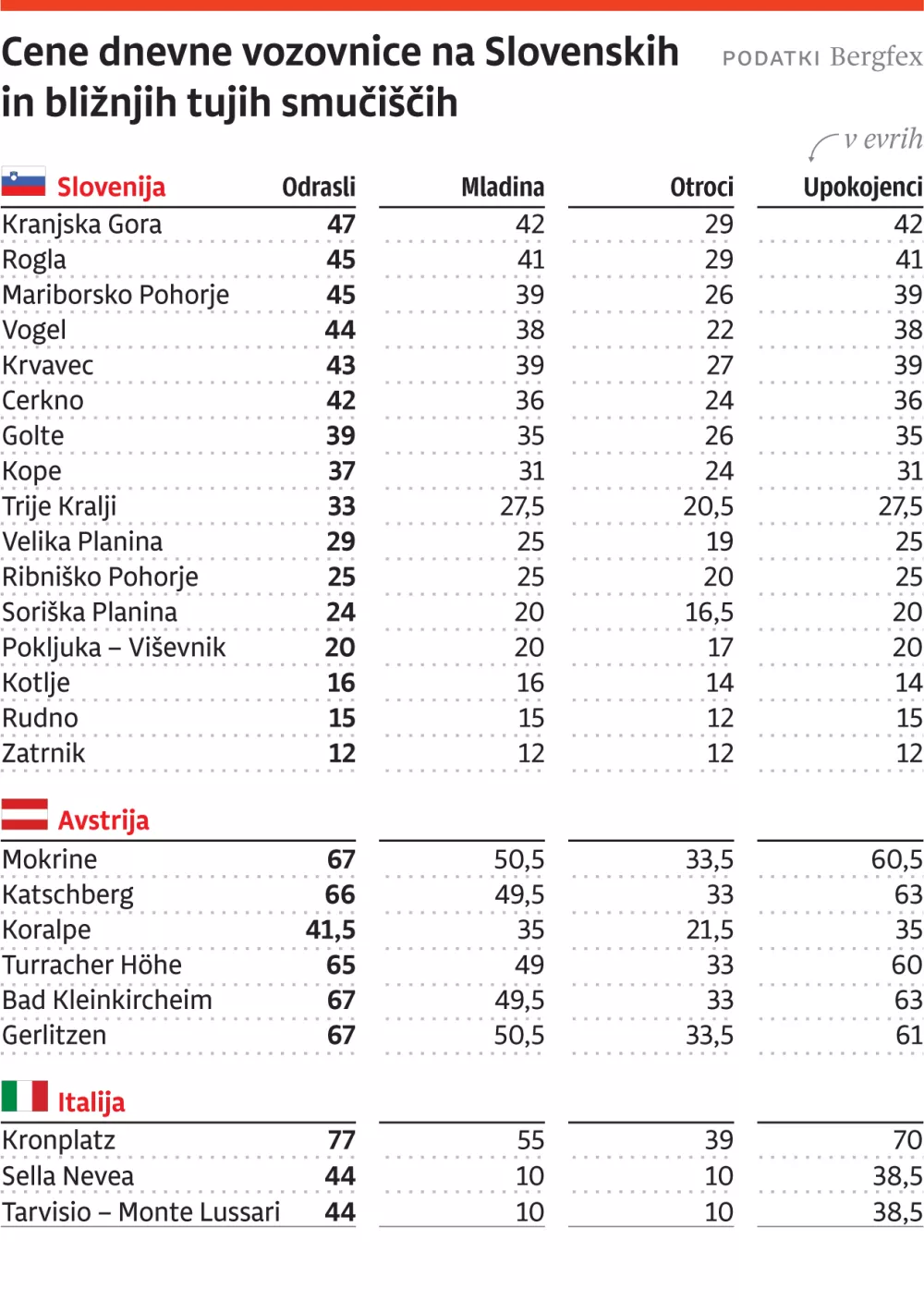 Cene dnevne vozovnice na Slovenskih in bližnjih tujih smučiščih

PODATKI Bergfex

v evrih

| Slovenija | Odrasli | Mladina | Otroci | Upokojenci |
|---|---|---|---|---|
| Kranjska Gora | 47 | 42 | 29 | 42 |
| Rogla | 45 | 41 | 29 | 41 |
| Mariborsko Pohorje | 45 | 39 | 26 | 39 |
| Vogel | 44 | 38 | 22 | 38 |
| Krvavec | 43 | 39 | 27 | 39 |
| Cerkno | 42 | 36 | 24 | 36 |
| Golte | 39 | 35 | 26 | 35 |
| Kope | 37 | 31 | 24 | 31 |
| Trije Kralji | 33 | 27,5 | 20,5 | 27,5 |
| Velika Planina | 29 | 25 | 19 | 25 |
| Ribniško Pohorje | 25 | 25 | 20 | 25 |
| Soriška Planina | 24 | 20 | 16,5 | 20 |
| Pokljuka – Viševnik | 20 | 20 | 17 | 20 |
| Kotlje | 16 | 16 | 14 | 14 |
| Rudno | 15 | 15 | 12 | 15 |
| Zatrnik | 12 | 12 | 12 | 12 |

| Avstrija | | | | |
|---|---|---|---|---|
| Mokrine | 67 | 50,5 | 33,5 | 60,5 |
| Katschberg | 66 | 49,5 | 33 | 63 |
| Koralpe | 41,5 | 35 | 21,5 | 35 |
| Turracher Höhe | 65 | 49 | 33 | 60 |
| Bad Kleinkircheim | 67 | 49,5 | 33 | 63 |
| Gerlitzen | 67 | 50,5 | 33,5 | 61 |

| Italija | | | | |
|---|---|---|---|---|
| Kronplatz | 77 | 55 | 39 | 70 |
| Sella Nevea | 44 | 10 | 10 | 38,5 |
| Tarvisio – Monte Lussari | 44 | 10 | 10 | 38,5 |